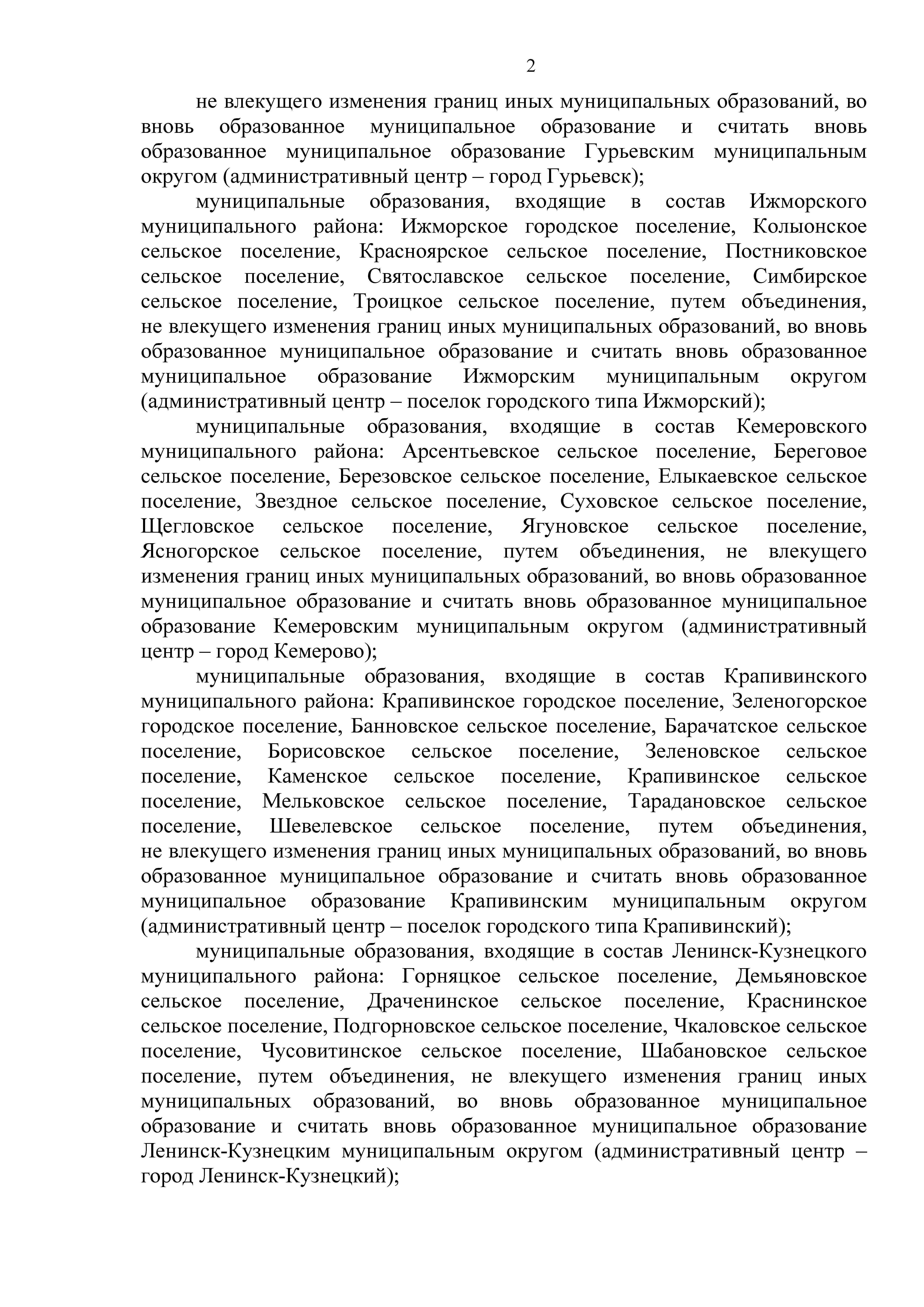 2

не влекущего изменения границ иных муниципальных образований, во вновь образованное муниципальное образование и считать вновь образованное муниципальное образование Гурьевским муниципальным округом (административный центр – город Гурьевск);

муниципальные образования, входящие в состав Ижморского муниципального района: Ижморское городское поселение, Колыонское сельское поселение, Красноярское сельское поселение, Постниковское сельское поселение, Святославское сельское поселение, Симбирское сельское поселение, Троицкое сельское поселение, путем объединения, не влекущего изменения границ иных муниципальных образований, во вновь образованное муниципальное образование и считать вновь образованное муниципальное образование Ижморским муниципальным округом (административный центр – поселок городского типа Ижморский);

муниципальные образования, входящие в состав Кемеровского муниципального района: Арсентьевское сельское поселение, Береговое сельское поселение, Березовское сельское поселение, Елыкаевское сельское поселение, Звездное сельское поселение, Суховское сельское поселение, Щегловское сельское поселение, Ягуновское сельское поселение, Ясногорское сельское поселение, путем объединения, не влекущего изменения границ иных муниципальных образований, во вновь образованное муниципальное образование и считать вновь образованное муниципальное образование Кемеровским муниципальным округом (административный центр – город Кемерово);

муниципальные образования, входящие в состав Крапивинского муниципального района: Крапивинское городское поселение, Зеленогорское городское поселение, Банновское сельское поселение, Барачатское сельское поселение, Борисовское сельское поселение, Зеленовское сельское поселение, Каменское сельское поселение, Крапивинское сельское поселение, Мельковское сельское поселение, Тарадановское сельское поселение, Шевелевское сельское поселение, путем объединения, не влекущего изменения границ иных муниципальных образований, во вновь образованное муниципальное образование и считать вновь образованное муниципальное образование Крапивинским муниципальным округом (административный центр – поселок городского типа Крапивинский);

муниципальные образования, входящие в состав Ленинск-Кузнецкого муниципального района: Горняцкое сельское поселение, Демьяновское сельское поселение, Драченинское сельское поселение, Краснинское сельское поселение, Подгорновское сельское поселение, Чкаловское сельское поселение, Чусовитинское сельское поселение, Шабановское сельское поселение, путем объединения, не влекущего изменения границ иных муниципальных образований, во вновь образованное муниципальное образование и считать вновь образованное муниципальное образование Ленинск-Кузнецким муниципальным округом (административный центр – город Ленинск-Кузнецкий);